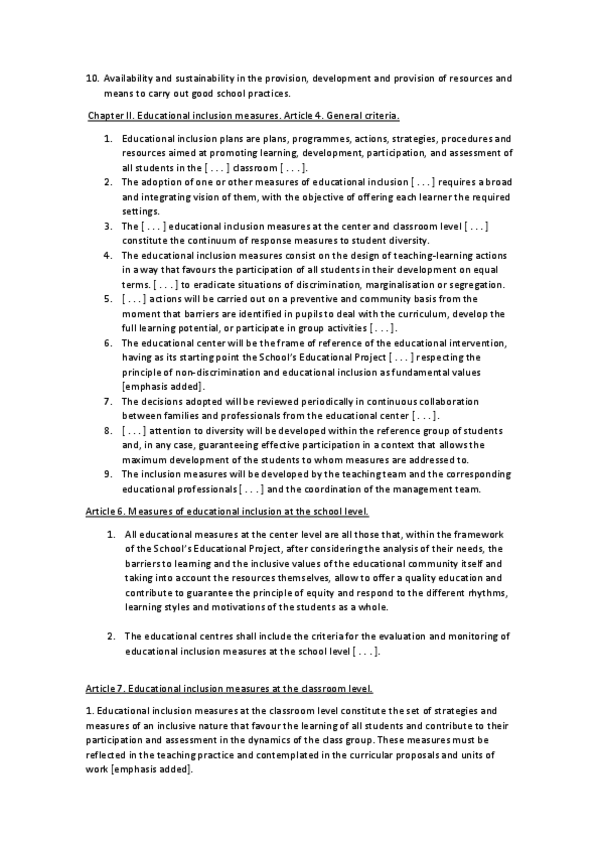 10. Availability and sustainability in the provision, development and provision of resources and means to carry out good school practices.

Chapter II. Educational inclusion measures. Article 4. General criteria.

1. Educational inclusion plans are plans, programmes, actions, strategies, procedures and resources aimed at promoting learning, development, participation, and assessment of all students in the [ . . . ] classroom [ . . . ].
2. The adoption of one or other measures of educational inclusion [ . . . ] requires a broad and integrating vision of them, with the objective of offering each learner the required settings.
3. The [ . . . ] educational inclusion measures at the center and classroom level [ . . . ] constitute the continuum of response measures to student diversity.
4. The educational inclusion measures consist on the design of teaching-learning actions in a way that favours the participation of all students in their development on equal terms. [ . . . ] to eradicate situations of discrimination, marginalisation or segregation.
5. [ . . . ] actions will be carried out on a preventive and community basis from the moment that barriers are identified in pupils to deal with the curriculum, develop the full learning potential, or participate in group activities [ . . . ].
6. The educational center will be the frame of reference of the educational intervention, having as its starting point the School's Educational Project [ . . . ] respecting the principle of non-discrimination and educational inclusion as fundamental values [emphasis added].
7. The decisions adopted will be reviewed periodically in continuous collaboration between families and professionals from the educational center [ . . . ].
8. [ . . . ] attention to diversity will be developed within the reference group of students and, in any case, guaranteeing effective participation in a context that allows the maximum development of the students to whom measures are addressed to.
9. The inclusion measures will be developed by the teaching team and the corresponding educational professionals [ . . . ] and the coordination of the management team.

Article 6. Measures of educational inclusion at the school level.

1. All educational measures at the center level are all those that, within the framework of the School's Educational Project, after considering the analysis of their needs, the barriers to learning and the inclusive values of the educational community itself and taking into account the resources themselves, allow to offer a quality education and contribute to guarantee the principle of equity and respond to the different rhythms, learning styles and motivations of the students as a whole.

2. The educational centres shall include the criteria for the evaluation and monitoring of educational inclusion measures at the school level [ . . . ].

Article 7. Educational inclusion measures at the classroom level.

1. Educational inclusion measures at the classroom level constitute the set of strategies and measures of an inclusive nature that favour the learning of all students and contribute to their participation and assessment in the dynamics of the class group. These measures must be reflected in the teaching practice and contemplated in the curricular proposals and units of work [emphasis added].